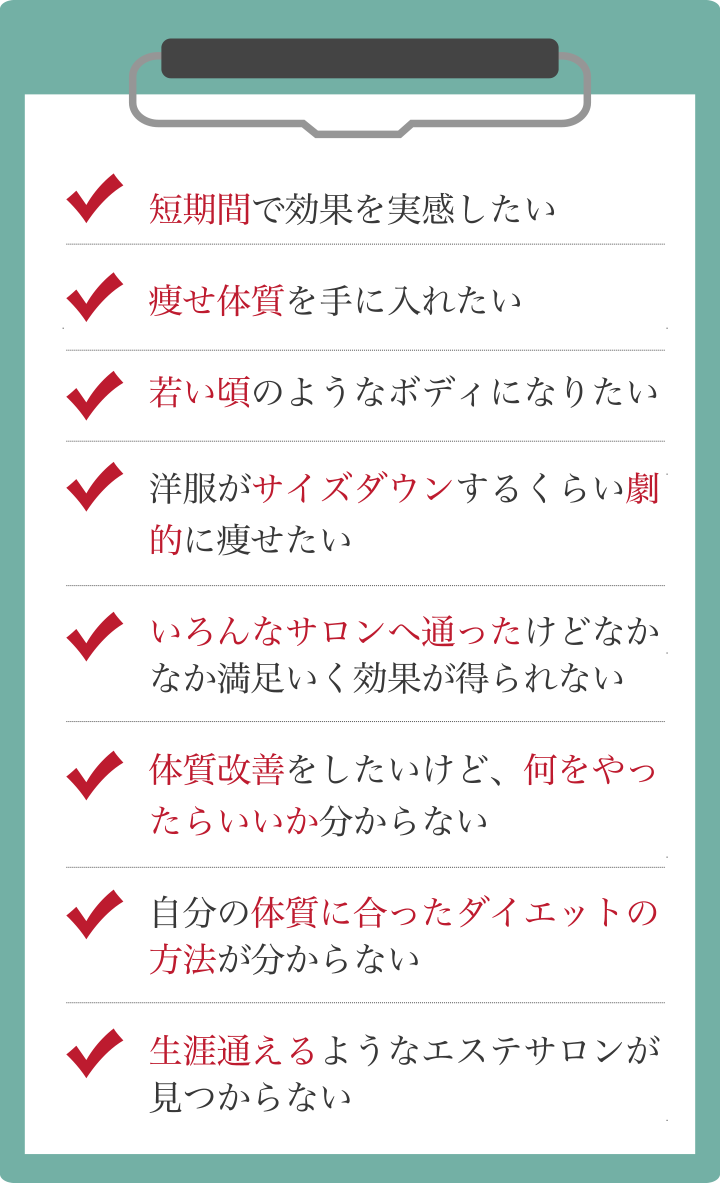 短期間で効果を実感したい

痩せ体質を手に入れたい

若い頃のようなボディになりたい

洋服がサイズダウンするくらい劇的に痩せたい

いろんなサロンへ通ったけどなかなか満足いく効果が得られない

体質改善をしたいけど、何をやったらいいか分からない

自分の体質に合ったダイエットの方法が分からない

生涯通えるようなエステサロンが見つからない